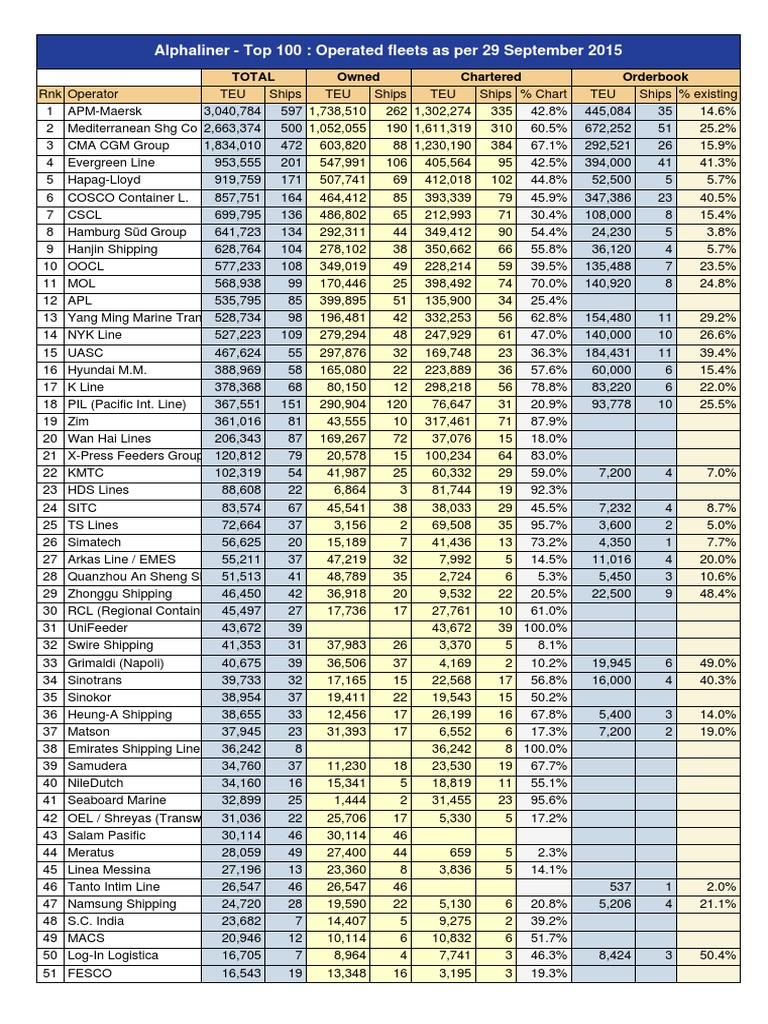 Alphaliner - Top 100 : Operated fleets as per 29 September 2015

| | | TOTAL | | Owned | | Chartered | | | Orderbook | | |
|---|---|---|---|---|---|---|---|---|---|---|---|
| Rnk | Operator | TEU | Ships | TEU | Ships | TEU | Ships | % Chart | TEU | Ships | % existing |
| 1 | APM-Maersk | 3,040,784 | 597 | 1,738,510 | 262 | 1,302,274 | 335 | 42.8% | 445,084 | 35 | 14.6% |
| 2 | Mediterranean Shg Co | 2,663,374 | 500 | 1,052,055 | 190 | 1,611,319 | 310 | 60.5% | 672,252 | 51 | 25.2% |
| 3 | CMA CGM Group | 1,834,010 | 472 | 603,820 | 88 | 1,230,190 | 384 | 67.1% | 292,521 | 26 | 15.9% |
| 4 | Evergreen Line | 953,555 | 201 | 547,991 | 106 | 405,564 | 95 | 42.5% | 394,000 | 41 | 41.3% |
| 5 | Hapag-Lloyd | 919,759 | 171 | 507,741 | 69 | 412,018 | 102 | 44.8% | 52,500 | 5 | 5.7% |
| 6 | COSCO Container L. | 857,751 | 164 | 464,412 | 85 | 393,339 | 79 | 45.9% | 347,386 | 23 | 40.5% |
| 7 | CSCL | 699,795 | 136 | 486,802 | 65 | 212,993 | 71 | 30.4% | 108,000 | 8 | 15.4% |
| 8 | Hamburg Süd Group | 641,723 | 134 | 292,311 | 44 | 349,412 | 90 | 54.4% | 24,230 | 5 | 3.8% |
| 9 | Hanjin Shipping | 628,764 | 104 | 278,102 | 38 | 350,662 | 66 | 55.8% | 36,120 | 4 | 5.7% |
| 10 | OOCL | 577,233 | 108 | 349,019 | 49 | 228,214 | 59 | 39.5% | 135,488 | 7 | 23.5% |
| 11 | MOL | 568,938 | 99 | 170,446 | 25 | 398,492 | 74 | 70.0% | 140,920 | 8 | 24.8% |
| 12 | APL | 535,795 | 85 | 399,895 | 51 | 135,900 | 34 | 25.4% | | | |
| 13 | Yang Ming Marine Tran | 528,734 | 98 | 196,481 | 42 | 332,253 | 56 | 62.8% | 154,480 | 11 | 29.2% |
| 14 | NYK Line | 527,223 | 109 | 279,294 | 48 | 247,929 | 61 | 47.0% | 140,000 | 10 | 26.6% |
| 15 | UASC | 467,624 | 55 | 297,876 | 32 | 169,748 | 23 | 36.3% | 184,431 | 11 | 39.4% |
| 16 | Hyundai M.M. | 388,969 | 58 | 165,080 | 22 | 223,889 | 36 | 57.6% | 60,000 | 6 | 15.4% |
| 17 | K Line | 378,368 | 68 | 80,150 | 12 | 298,218 | 56 | 78.8% | 83,220 | 6 | 22.0% |
| 18 | PIL (Pacific Int. Line) | 367,551 | 151 | 290,904 | 120 | 76,647 | 31 | 20.9% | 93,778 | 10 | 25.5% |
| 19 | Zim | 361,016 | 81 | 43,555 | 10 | 317,461 | 71 | 87.9% | | | |
| 20 | Wan Hai Lines | 206,343 | 87 | 169,267 | 72 | 37,076 | 15 | 18.0% | | | |
| 21 | X-Press Feeders Group | 120,812 | 79 | 20,578 | 15 | 100,234 | 64 | 83.0% | | | |
| 22 | KMTC | 102,319 | 54 | 41,987 | 25 | 60,332 | 29 | 59.0% | 7,200 | 4 | 7.0% |
| 23 | HDS Lines | 88,608 | 22 | 6,864 | 3 | 81,744 | 19 | 92.3% | | | |
| 24 | SITC | 83,574 | 67 | 45,541 | 38 | 38,033 | 29 | 45.5% | 7,232 | 4 | 8.7% |
| 25 | TS Lines | 72,664 | 37 | 3,156 | 2 | 69,508 | 35 | 95.7% | 3,600 | 2 | 5.0% |
| 26 | Simatech | 56,625 | 20 | 15,189 | 7 | 41,436 | 13 | 73.2% | 4,350 | 1 | 7.7% |
| 27 | Arkas Line / EMES | 55,211 | 37 | 47,219 | 32 | 7,992 | 5 | 14.5% | 11,016 | 4 | 20.0% |
| 28 | Quanzhou An Sheng S | 51,513 | 41 | 48,789 | 35 | 2,724 | 6 | 5.3% | 5,450 | 3 | 10.6% |
| 29 | Zhonggu Shipping | 46,450 | 42 | 36,918 | 20 | 9,532 | 22 | 20.5% | 22,500 | 9 | 48.4% |
| 30 | RCL (Regional Contain | 45,497 | 27 | 17,736 | 17 | 27,761 | 10 | 61.0% | | | |
| 31 | UniFeeder | 43,672 | 39 | | | 43,672 | 39 | 100.0% | | | |
| 32 | Swire Shipping | 41,353 | 31 | 37,983 | 26 | 3,370 | 5 | 8.1% | | | |
| 33 | Grimaldi (Napoli) | 40,675 | 39 | 36,506 | 37 | 4,169 | 2 | 10.2% | 19,945 | 6 | 49.0% |
| 34 | Sinotrans | 39,733 | 32 | 17,165 | 15 | 22,568 | 17 | 56.8% | 16,000 | 4 | 40.3% |
| 35 | Sinokor | 38,954 | 37 | 19,411 | 22 | 19,543 | 15 | 50.2% | | | |
| 36 | Heung-A Shipping | 38,655 | 33 | 12,456 | 17 | 26,199 | 16 | 67.8% | 5,400 | 3 | 14.0% |
| 37 | Matson | 37,945 | 23 | 31,393 | 17 | 6,552 | 6 | 17.3% | 7,200 | 2 | 19.0% |
| 38 | Emirates Shipping Line | 36,242 | 8 | | | 36,242 | 8 | 100.0% | | | |
| 39 | Samudera | 34,760 | 37 | 11,230 | 18 | 23,530 | 19 | 67.7% | | | |
| 40 | NileDutch | 34,160 | 16 | 15,341 | 5 | 18,819 | 11 | 55.1% | | | |
| 41 | Seaboard Marine | 32,899 | 25 | 1,444 | 2 | 31,455 | 23 | 95.6% | | | |
| 42 | OEL / Shreyas (Transw | 31,036 | 22 | 25,706 | 17 | 5,330 | 5 | 17.2% | | | |
| 43 | Salam Pasific | 30,114 | 46 | 30,114 | 46 | | | | | | |
| 44 | Meratus | 28,059 | 49 | 27,400 | 44 | 659 | 5 | 2.3% | | | |
| 45 | Linea Messina | 27,196 | 13 | 23,360 | 8 | 3,836 | 5 | 14.1% | | | |
| 46 | Tanto Intim Line | 26,547 | 46 | 26,547 | 46 | | | | 537 | 1 | 2.0% |
| 47 | Namsung Shipping | 24,720 | 28 | 19,590 | 22 | 5,130 | 6 | 20.8% | 5,206 | 4 | 21.1% |
| 48 | S.C. India | 23,682 | 7 | 14,407 | 5 | 9,275 | 2 | 39.2% | | | |
| 49 | MACS | 20,946 | 12 | 10,114 | 6 | 10,832 | 6 | 51.7% | | | |
| 50 | Log-In Logistica | 16,705 | 7 | 8,964 | 4 | 7,741 | 3 | 46.3% | 8,424 | 3 | 50.4% |
| 51 | FESCO | 16,543 | 19 | 13,348 | 16 | 3,195 | 3 | 19.3% | | | |